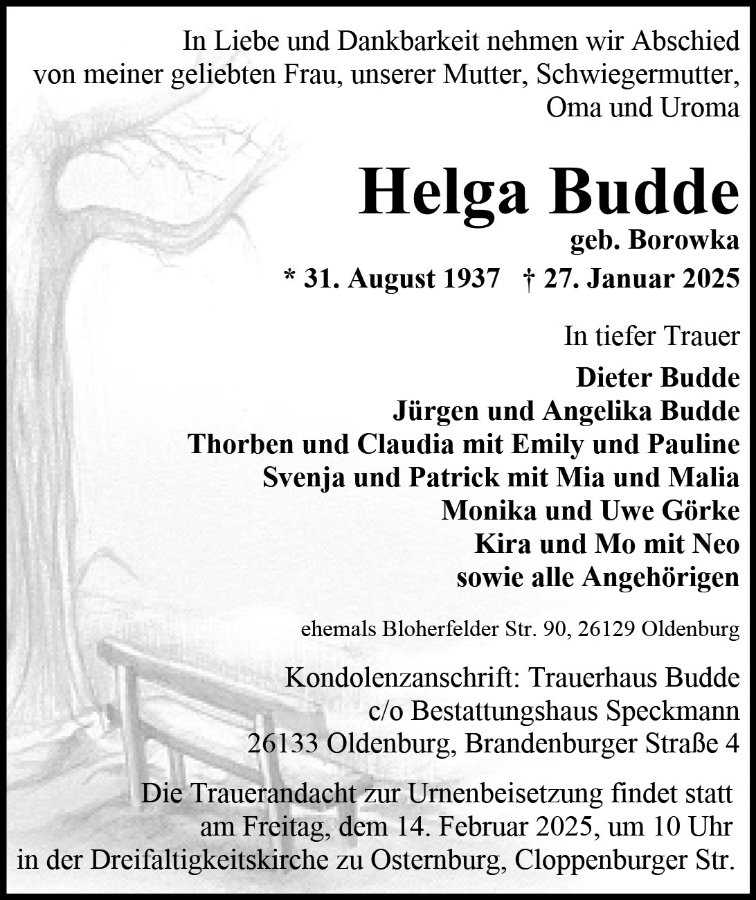 In Liebe und Dankbarkeit nehmen wir Abschied von meiner geliebten Frau, unserer Mutter, Schwiegermutter, Oma und Uroma

Helga Budde
geb. Borowka

* 31. August 1937 † 27. Januar 2025

In tiefer Trauer
Dieter Budde
Jürgen und Angelika Budde
Thorben und Claudia mit Emily und Pauline
Svenja und Patrick mit Mia und Malia
Monika und Uwe Görke
Kira und Mo mit Neo
sowie alle Angehörigen

ehemals Bloherfelder Str. 90, 26129 Oldenburg

Kondolenzanschrift: Trauerhaus Budde
c/o Bestattungshaus Speckmann
26133 Oldenburg, Brandenburger Straße 4

Die Trauerandacht zur Urnenbeisetzung findet statt am Freitag, dem 14. Februar 2025, um 10 Uhr in der Dreifaltigkeitskirche zu Osternburg, Cloppenburger Str.